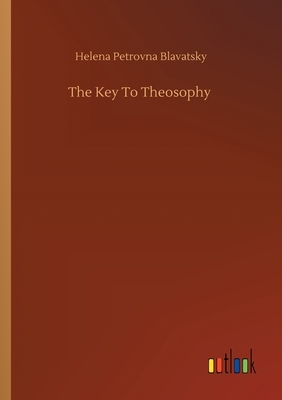 Helena Petrovna Blavatsky

The Key To Theosophy

outlook